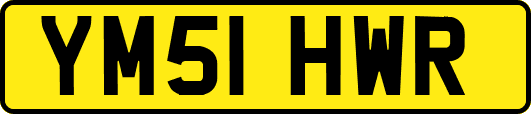 YM51 HWR